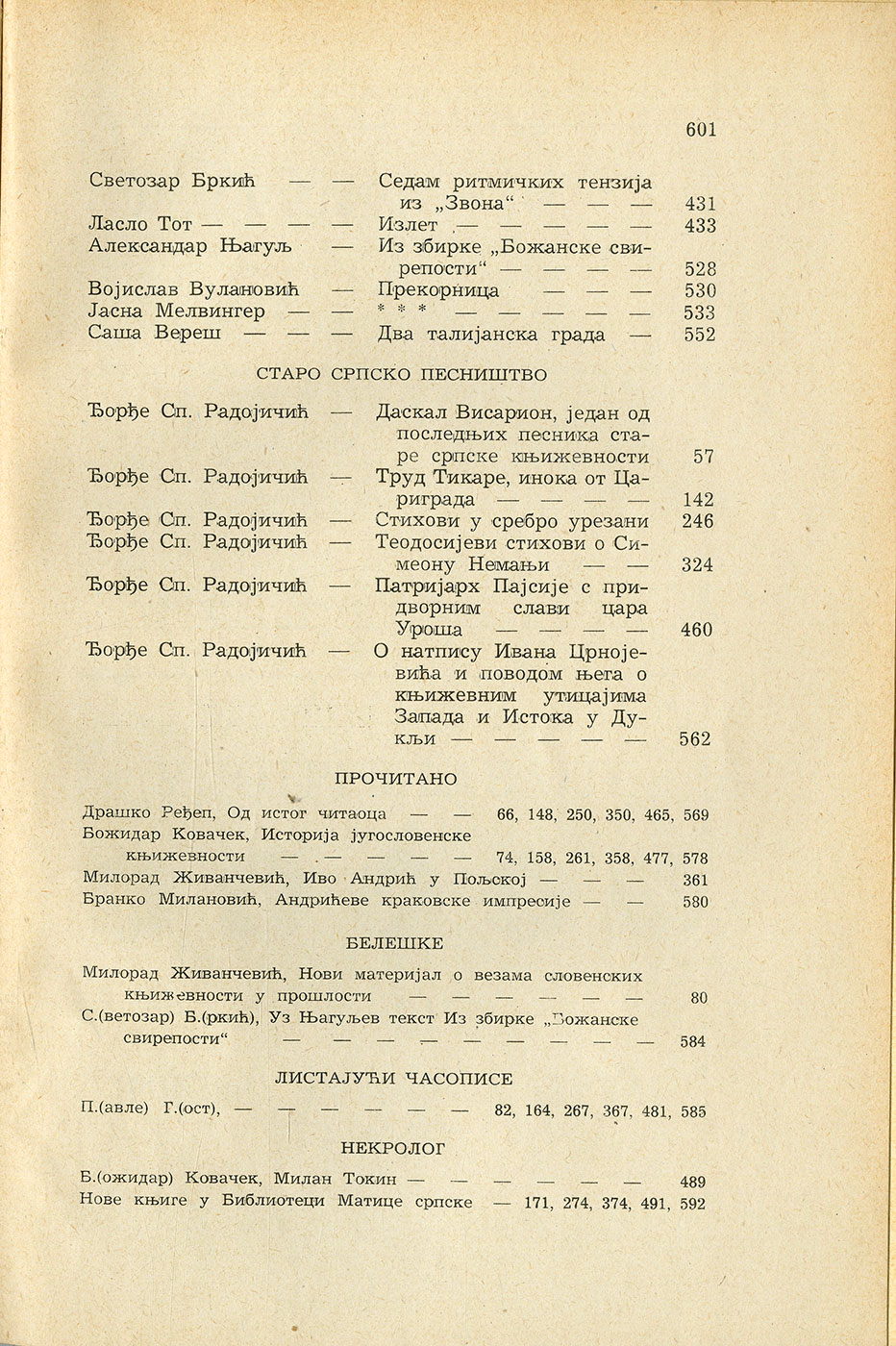 601

Светозар Бркић — — Седам ритмичких тензија из „Звона“ — — — 431
Ласло Тот — — — — Излет — — — — — 433
Александар Њагуљ — Из збирке „Божанске свирепости“ — — — — 528
Војислав Вулановић — Прекорница — — — 530
Јасна Мелвингер — — * * * — — — — — 533
Саша Вереш — — — Два талијанска града — 552

СТАРО СРПСКО ПЕСНИШТВО

Ђорђе Сп. Радојичић — Даскал Висарион, један од последњих песника старе српске књижевности 57
Ђорђе Сп. Радојичић — Труд Тикаре, инока от Цариграда — — — — 142
Ђорђе Сп. Радојичић — Стихови у сребро урезани 246
Ђорђе Сп. Радојичић — Теодосијеви стихови о Симеону Немањи — — 324
Ђорђе Сп. Радојичић — Патријарх Пајсије с придворним слави цара Уроша — — — — 460
Ђорђе Сп. Радојичић — О натпису Ивана Црнојевића и поводом њега о књижевним утицајима Запада и Истока у Дукљи — — — — — 562

ПРОЧИТАНО

Драшко Ређеп, Од истог читаоца — — 66, 148, 250, 350, 465, 569
Божидар Ковачек, Историја југословенске књижевности — — — — — 74, 158, 261, 358, 477, 578
Милорад Живанчевић, Иво Андрић у Пољској — — — 361
Бранко Милановић, Андрићеве краковске импресије — — 580

БЕЛЕШКЕ

Милорад Живанчевић, Нови материјал о везама словенских књижевности у прошлости — — — — — — 80
С.(ветозар) Б.(ркић), Уз Њагуљев текст Из збирке „Божанске свирепости“ — — — — — — — — — 584

ЛИСТАЈУЋИ ЧАСОПИСЕ

П.(авле) Г.(ост), — — — — — — 82, 164, 267, 367, 481, 585

НЕКРОЛОГ

Б.(ожидар) Ковачек, Милан Токин — — — — — — 489
Нове књиге у Библиотеци Матице српске — 171, 274, 374, 491, 592